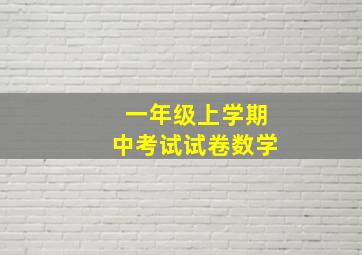 一年级上学期
中考试试卷数学